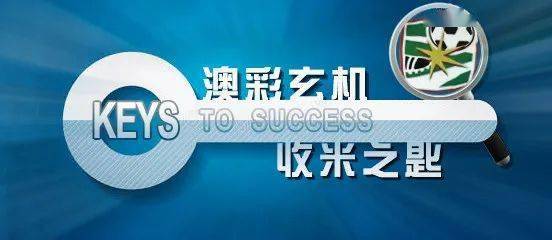 澳彩玄机
KEYS TO SUCCESS
收米之匙